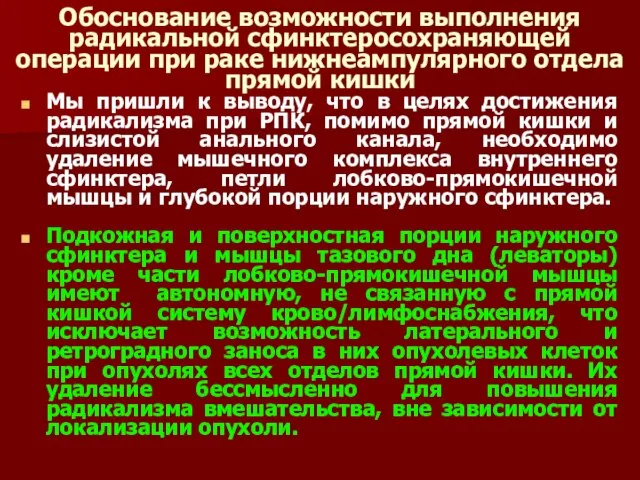 Обоснование возможности выполнения радикальной сфинктеросохраняющей операции при раке нижнеампулярного отдела прямой кишки

Мы пришли к выводу, что в целях достижения радикализма при РПК, помимо прямой кишки и слизистой анального канала, необходимо удаление мышечного комплекса внутреннего сфинктера, петли лобково-прямокишечной мышцы и глубокой порции наружного сфинктера.

Подкожная и поверхностная порции наружного сфинктера и мышцы тазового дна (леваторы) кроме части лобково-прямокишечной мышцы имеют автономную, не связанную с прямой кишкой систему крово/лимфоснабжения, что исключает возможность латерального и ретроградного заноса в них опухолевых клеток при опухолях всех отделов прямой кишки. Их удаление бессмысленно для повышения радикализма вмешательства, вне зависимости от локализации опухоли.